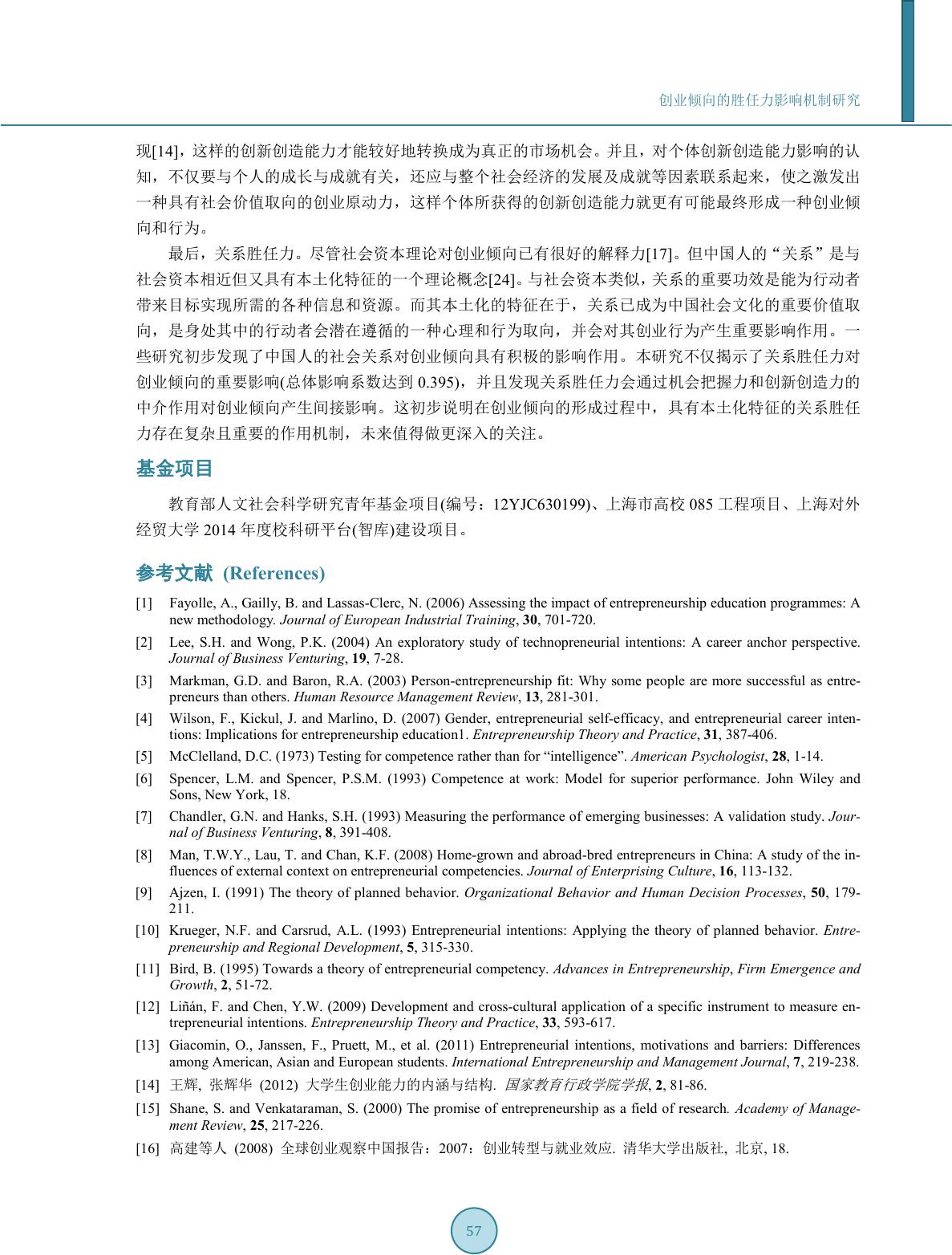 创业倾向的胜任力影响机制研究

现[14]，这样的创新创造能力才能较好地转换成为真正的市场机会。并且，对个体创新创造能力影响的认知，不仅要与个人的成长与成就有关，还应与整个社会经济的发展及成就等因素联系起来，使之激发出一种具有社会价值取向的创业原动力，这样个体所获得的创新创造能力就更有可能最终形成一种创业倾向和行为。

最后，关系胜任力。尽管社会资本理论对创业倾向已有很好的解释力[17]。但中国人的“关系”是与社会资本相近但又具有本土化特征的一个理论概念[24]。与社会资本类似，关系的重要功效是能为行动者带来目标实现所需的各种信息和资源。而其本土化的特征在于，关系已成为中国社会文化的重要价值取向，是身处其中的行动者会潜在遵循的一种心理和行为取向，并会对其创业行为产生重要影响作用。一些研究初步发现了中国人的社会关系对创业倾向具有积极的影响作用。本研究不仅揭示了关系胜任力对创业倾向的重要影响(总体影响系数达到 0.395)，并且发现关系胜任力会通过机会把握力和创新创造力的中介作用对创业倾向产生间接影响。这初步说明在创业倾向的形成过程中，具有本土化特征的关系胜任力存在复杂且重要的作用机制，未来值得做更深入的关注。

基金项目

教育部人文社会科学研究青年基金项目(编号：12YJC630199)、上海市高校 085 工程项目、上海对外经贸大学 2014 年度校科研平台(智库)建设项目。

参考文献 (References)

[1] Fayolle, A., Gailly, B. and Lassas-Clerc, N. (2006) Assessing the impact of entrepreneurship education programmes: A new methodology. Journal of European Industrial Training, 30, 701-720.

[2] Lee, S.H. and Wong, P.K. (2004) An exploratory study of technopreneurial intentions: A career anchor perspective. Journal of Business Venturing, 19, 7-28.

[3] Markman, G.D. and Baron, R.A. (2003) Person-entrepreneurship fit: Why some people are more successful as entrepreneurs than others. Human Resource Management Review, 13, 281-301.

[4] Wilson, F., Kickul, J. and Marlino, D. (2007) Gender, entrepreneurial self-efficacy, and entrepreneurial career intentions: Implications for entrepreneurship education1. Entrepreneurship Theory and Practice, 31, 387-406.

[5] McClelland, D.C. (1973) Testing for competence rather than for “intelligence”. American Psychologist, 28, 1-14.

[6] Spencer, L.M. and Spencer, P.S.M. (1993) Competence at work: Model for superior performance. John Wiley and Sons, New York, 18.

[7] Chandler, G.N. and Hanks, S.H. (1993) Measuring the performance of emerging businesses: A validation study. Journal of Business Venturing, 8, 391-408.

[8] Man, T.W.Y., Lau, T. and Chan, K.F. (2008) Home-grown and abroad-bred entrepreneurs in China: A study of the influences of external context on entrepreneurial competencies. Journal of Enterprising Culture, 16, 113-132.

[9] Ajzen, I. (1991) The theory of planned behavior. Organizational Behavior and Human Decision Processes, 50, 179-211.

[10] Krueger, N.F. and Carsrud, A.L. (1993) Entrepreneurial intentions: Applying the theory of planned behavior. Entrepreneurship and Regional Development, 5, 315-330.

[11] Bird, B. (1995) Towards a theory of entrepreneurial competency. Advances in Entrepreneurship, Firm Emergence and Growth, 2, 51-72.

[12] Liñán, F. and Chen, Y.W. (2009) Development and cross-cultural application of a specific instrument to measure entrepreneurial intentions. Entrepreneurship Theory and Practice, 33, 593-617.

[13] Giacomin, O., Janssen, F., Pruett, M., et al. (2011) Entrepreneurial intentions, motivations and barriers: Differences among American, Asian and European students. International Entrepreneurship and Management Journal, 7, 219-238.

[14] 王辉, 张辉华 (2012) 大学生创业能力的内涵与结构. 国家教育行政学院学报, 2, 81-86.

[15] Shane, S. and Venkataraman, S. (2000) The promise of entrepreneurship as a field of research. Academy of Management Review, 25, 217-226.

[16] 高建等人 (2008) 全球创业观察中国报告：2007：创业转型与就业效应. 清华大学出版社, 北京, 18.

57